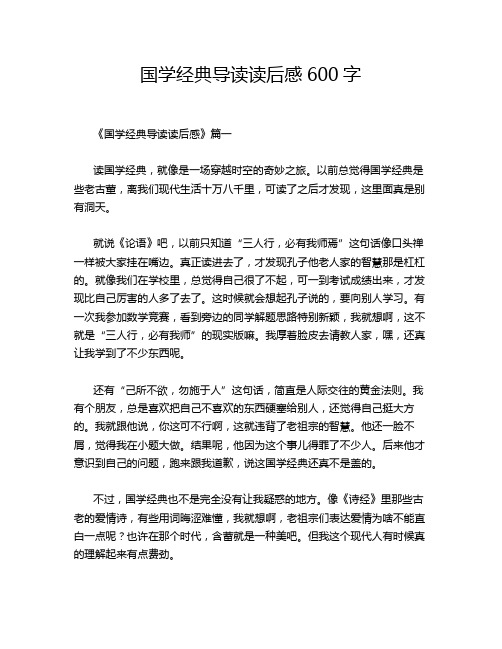 国学经典导读读后感 600 字

《国学经典导读读后感》篇一

读国学经典，就像是一场穿越时空的奇妙之旅。以前总觉得国学经典是些老古董，离我们现代生活十万八千里，可读了之后才发现，这里面真是别有洞天。

就说《论语》吧，以前只知道“三人行，必有我师焉”这句话像口头禅一样被大家挂在嘴边。真正读进去了，才发现孔子他老人家的智慧那是杠杠的。就像我们在学校里，总觉得自己很了不起，可一到考试成绩出来，才发现比自己厉害的人多了去了。这时候就会想起孔子说的，要向别人学习。有一次我参加数学竞赛，看到旁边的同学解题思路特别新颖，我就想啊，这不就是“三人行，必有我师”的现实版嘛。我厚着脸皮去请教人家，嘿，还真让我学到了不少东西呢。

还有“己所不欲，勿施于人”这句话，简直是人际交往的黄金法则。我有个朋友，总是喜欢把自己不喜欢的东西硬塞给别人，还觉得自己挺大方的。我就跟他说，你这可不行啊，这就违背了老祖宗的智慧。他还一脸不屑，觉得我在小题大做。结果呢，他因为这个事儿得罪了不少人。后来他才意识到自己的问题，跑来跟我道歉，说这国学经典还真不是盖的。

不过，国学经典也不是完全没有让我疑惑的地方。像《诗经》里那些古老的爱情诗，有些用词晦涩难懂，我就想啊，老祖宗们表达爱情为啥不能直白一点呢？也许在那个时代，含蓄就是一种美吧。但我这个现代人有时候真的理解起来有点费劲。